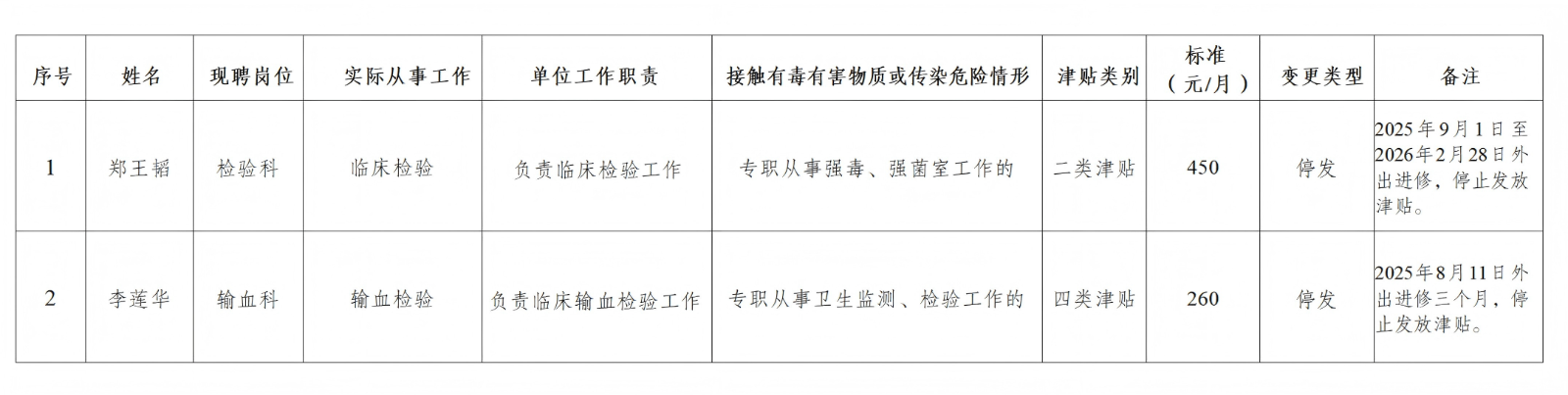 | 序号 | 姓名 | 现聘岗位 | 实际从事工作 | 单位工作职责 | 接触有毒有害物质或传染危险情形 | 津贴类别 | 标准（元/月） | 变更类型 | 备注 |
|---|---|---|---|---|---|---|---|---|---|
| 1 | 郑王韬 | 检验科 | 临床检验 | 负责临床检验工作 | 专职从事强毒、强菌室工作的 | 二类津贴 | 450 | 停发 | 2025年9月1日至2026年2月28日外出进修，停止发放津贴。 |
| 2 | 李莲华 | 输血科 | 输血检验 | 负责临床输血检验工作 | 专职从事卫生监测、检验工作的 | 四类津贴 | 260 | 停发 | 2025年8月11日外出进修三个月，停止发放津贴。 |